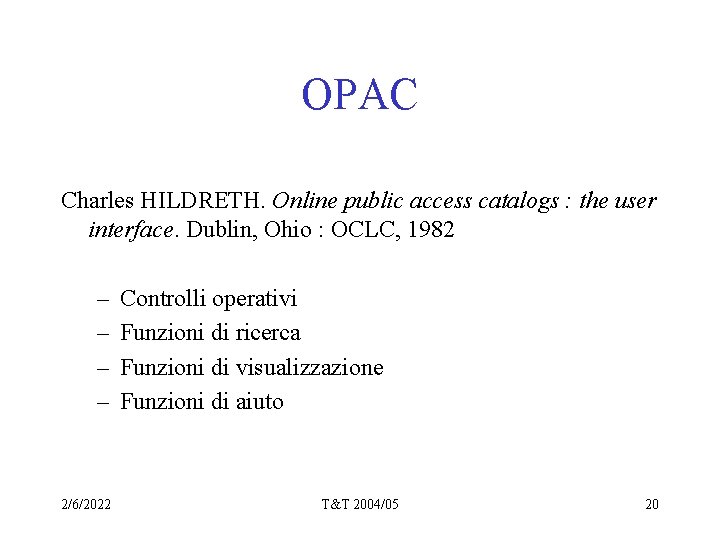 OPAC

Charles HILDRETH. Online public access catalogs : the user interface. Dublin, Ohio : OCLC, 1982

– Controlli operativi
– Funzioni di ricerca
– Funzioni di visualizzazione
– Funzioni di aiuto

2/6/2022

T&T 2004/05

20